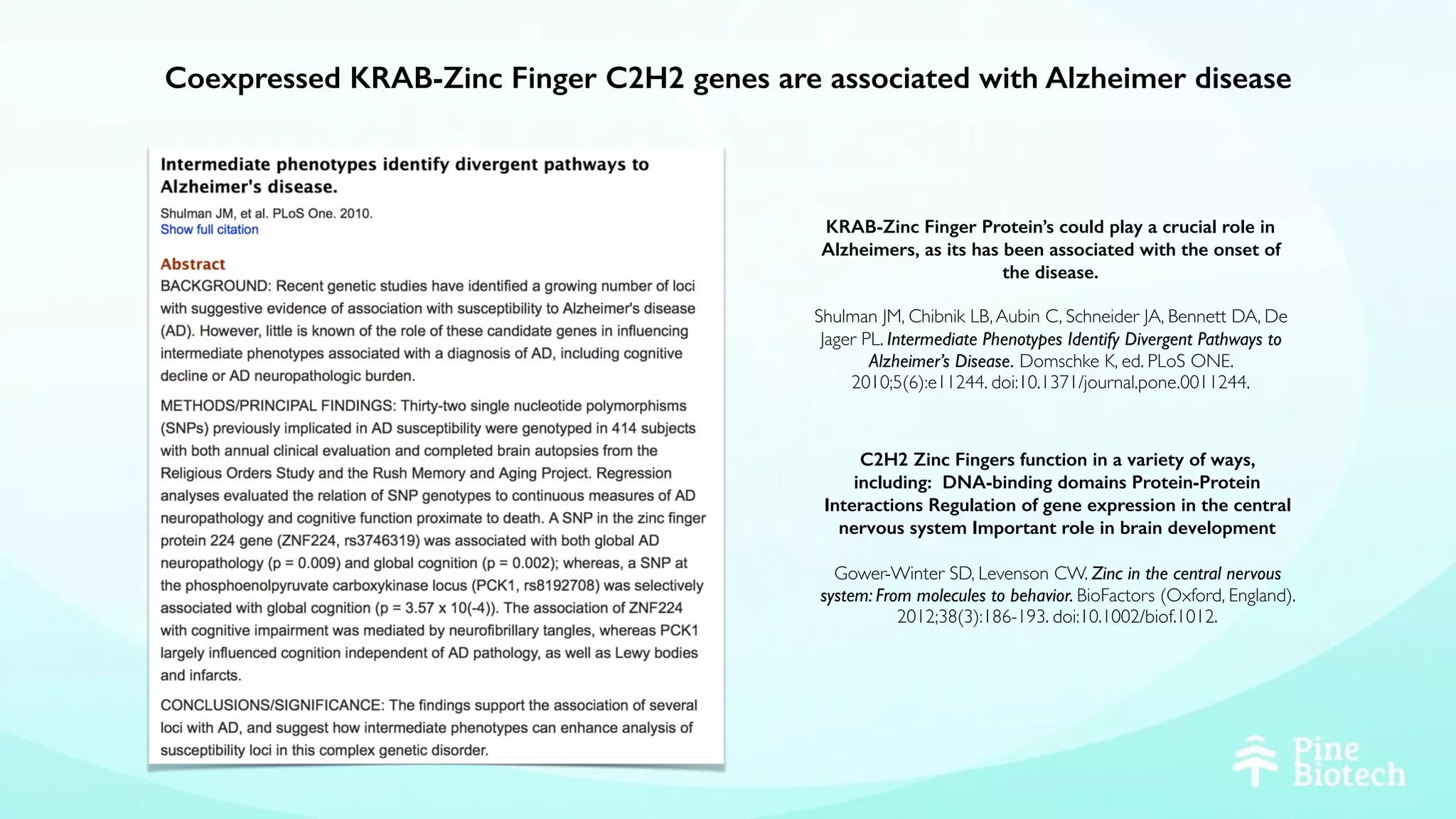 Coexpressed KRAB-Zinc Finger C2H2 genes are associated with Alzheimer disease

Intermediate phenotypes identify divergent pathways to Alzheimer's disease.

Shulman JM, et al. PLoS One. 2010.
Show full citation

Abstract
BACKGROUND: Recent genetic studies have identified a growing number of loci with suggestive evidence of association with susceptibility to Alzheimer's disease (AD). However, little is known of the role of these candidate genes in influencing intermediate phenotypes associated with a diagnosis of AD, including cognitive decline or AD neuropathologic burden.

METHODS/PRINCIPAL FINDINGS: Thirty-two single nucleotide polymorphisms (SNPs) previously implicated in AD susceptibility were genotyped in 414 subjects with both annual clinical evaluation and completed brain autopsies from the Religious Orders Study and the Rush Memory and Aging Project. Regression analyses evaluated the relation of SNP genotypes to continuous measures of AD neuropathology and cognitive function proximate to death. A SNP in the zinc finger protein 224 gene (ZNF224, rs3746319) was associated with both global AD neuropathology (p = 0.009) and global cognition (p = 0.002); whereas, a SNP at the phosphoenolpyruvate carboxykinase locus (PCK1, rs8192708) was selectively associated with global cognition (p = 3.57 x 10(-4)). The association of ZNF224 with cognitive impairment was mediated by neurofibrillary tangles, whereas PCK1 largely influenced cognition independent of AD pathology, as well as Lewy bodies and infarcts.

CONCLUSIONS/SIGNIFICANCE: The findings support the association of several loci with AD, and suggest how intermediate phenotypes can enhance analysis of susceptibility loci in this complex genetic disorder.

KRAB-Zinc Finger Protein's could play a crucial role in Alzheimers, as its has been associated with the onset of the disease.

Shulman JM, Chibnik LB, Aubin C, Schneider JA, Bennett DA, De Jager PL. Intermediate Phenotypes Identify Divergent Pathways to Alzheimer's Disease. Domschke K, ed. PLoS ONE. 2010;5(6):e11244. doi:10.1371/journal.pone.0011244.

C2H2 Zinc Fingers function in a variety of ways, including: DNA-binding domains Protein-Protein Interactions Regulation of gene expression in the central nervous system Important role in brain development

Gower-Winter SD, Levenson CW. Zinc in the central nervous system: From molecules to behavior. BioFactors (Oxford, England). 2012;38(3):186-193. doi:10.1002/biof.1012.

Pine Biotech